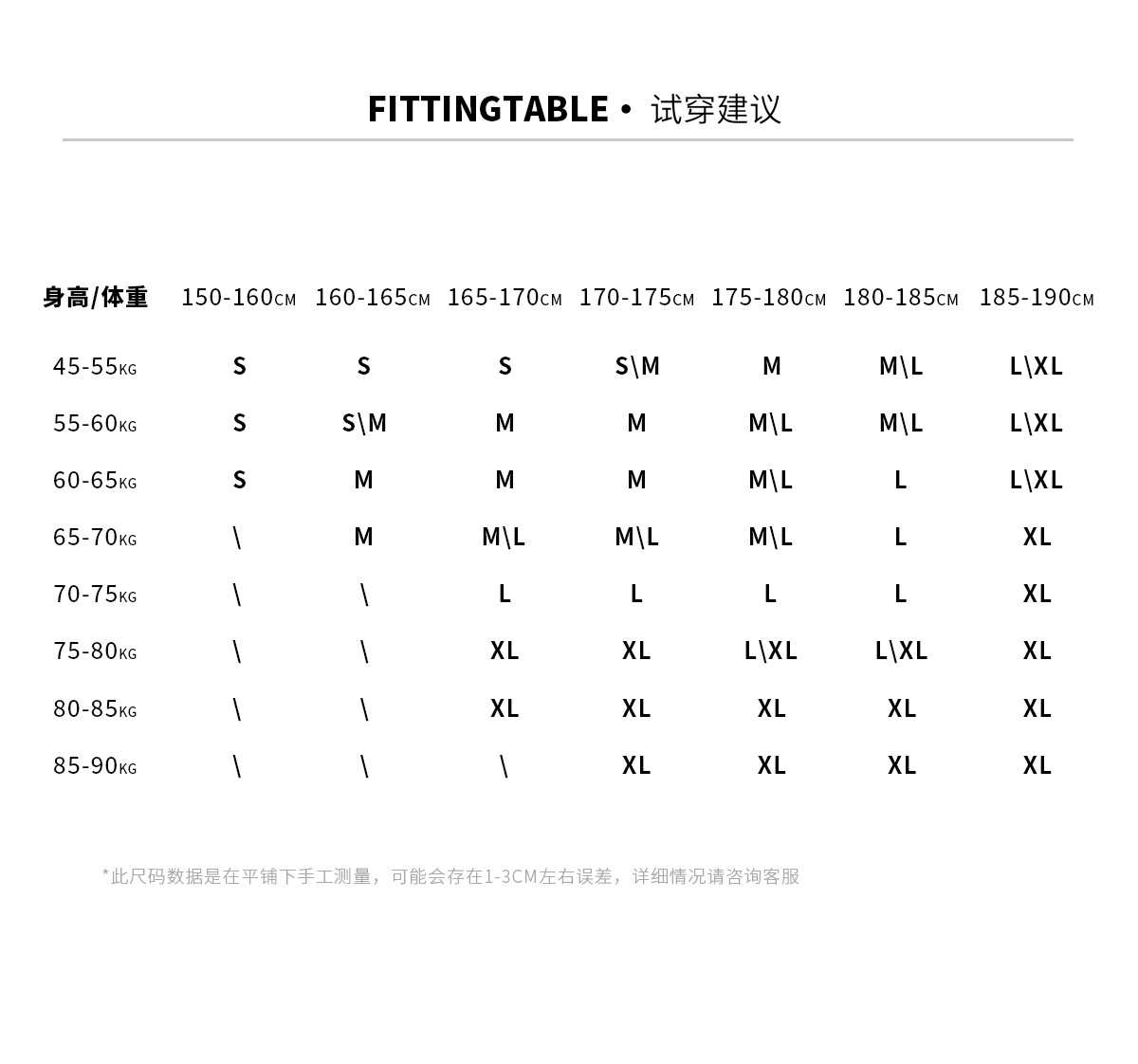 FITTINGTABLE • 试穿建议

| 身高/体重 | 150-160CM | 160-165CM | 165-170CM | 170-175CM | 175-180CM | 180-185CM | 185-190CM |
|---|---|---|---|---|---|---|---|
| 45-55KG | S | S | S | S\M | M | M\L | L\XL |
| 55-60KG | S | S\M | M | M | M\L | M\L | L\XL |
| 60-65KG | S | M | M | M | M\L | L | L\XL |
| 65-70KG | \ | M | M\L | M\L | M\L | L | XL |
| 70-75KG | \ | \ | L | L | L | L | XL |
| 75-80KG | \ | \ | XL | XL | L\XL | L\XL | XL |
| 80-85KG | \ | \ | XL | XL | XL | XL | XL |
| 85-90KG | \ | \ | \ | XL | XL | XL | XL |

*此尺码数据是在平铺下手工测量，可能会存在1-3CM左右误差，详细情况请咨询客服